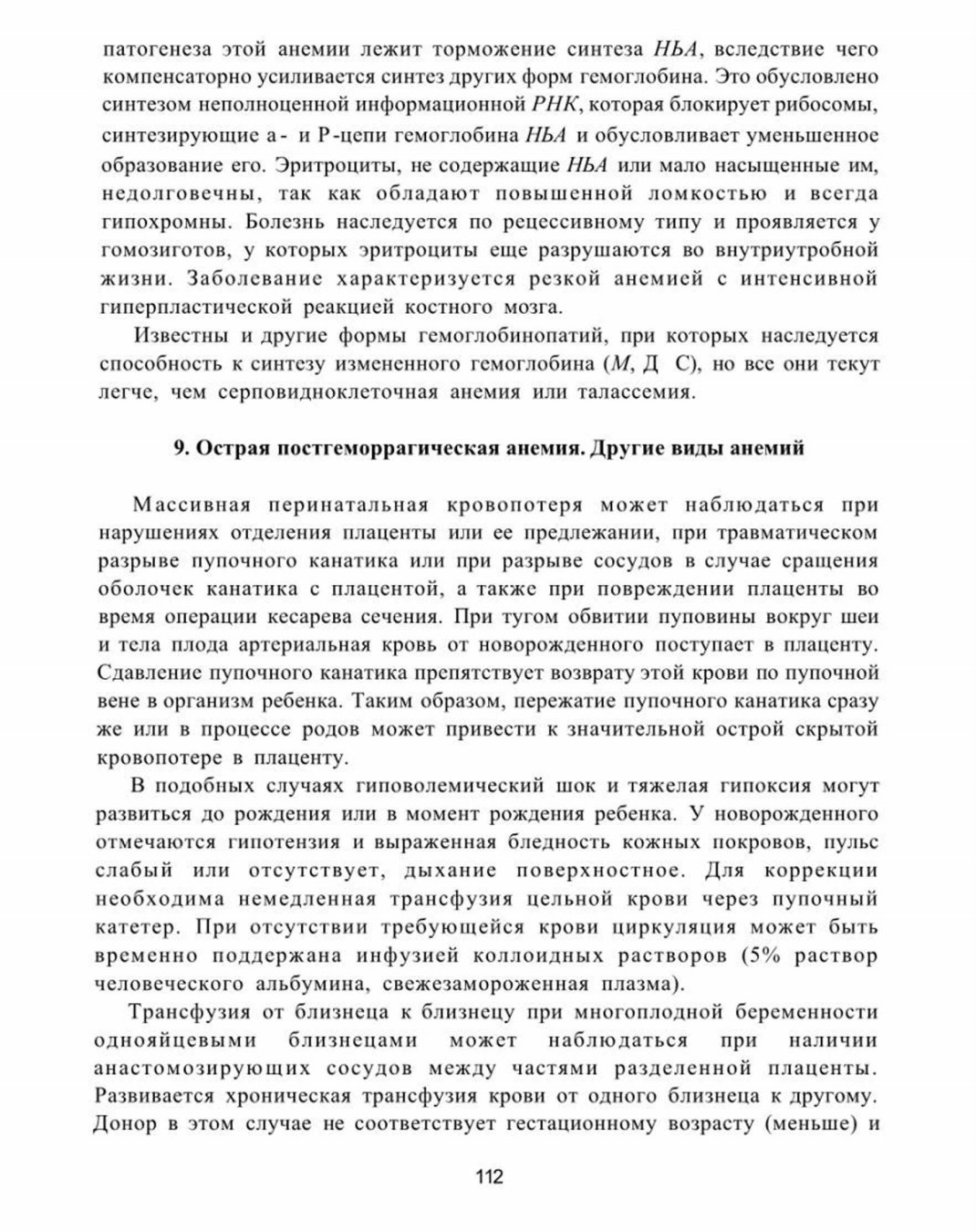 патогенеза этой анемии лежит торможение синтеза НЬА, вследствие чего компенсаторно усиливается синтез других форм гемоглобина. Это обусловлено синтезом неполноценной информационной РНК, которая блокирует рибосомы, синтезирующие а- и Р-цепи гемоглобина НЬА и обусловливает уменьшенное образование его. Эритроциты, не содержащие НЬА или мало насыщенные им, недолговечны, так как обладают повышенной ломкостью и всегда гипохромны. Болезнь наследуется по рецессивному типу и проявляется у гомозиготов, у которых эритроциты еще разрушаются во внутриутробной жизни. Заболевание характеризуется резкой анемией с интенсивной гиперпластической реакцией костного мозга.

Известны и другие формы гемоглобинопатий, при которых наследуется способность к синтезу измененного гемоглобина (М, Д С), но все они текут легче, чем серповидноклеточная анемия или талассемия.

9. Острая постгеморрагическая анемия. Другие виды анемий

Массивная перинатальная кровопотеря может наблюдаться при нарушениях отделения плаценты или ее предлежании, при травматическом разрыве пупочного канатика или при разрыве сосудов в случае сращения оболочек канатика с плацентой, а также при повреждении плаценты во время операции кесарева сечения. При тугом обвитии пуповины вокруг шеи и тела плода артериальная кровь от новорожденного поступает в плаценту. Сдавление пупочного канатика препятствует возврату этой крови по пупочной вене в организм ребенка. Таким образом, пережатие пупочного канатика сразу же или в процессе родов может привести к значительной острой скрытой кровопотере в плаценту.

В подобных случаях гиповолемический шок и тяжелая гипоксия могут развиться до рождения или в момент рождения ребенка. У новорожденного отмечаются гипотензия и выраженная бледность кожных покровов, пульс слабый или отсутствует, дыхание поверхностное. Для коррекции необходима немедленная трансфузия цельной крови через пупочный катетер. При отсутствии требующейся крови циркуляция может быть временно поддержана инфузией коллоидных растворов (5% раствор человеческого альбумина, свежезамороженная плазма).

Трансфузия от близнеца к близнецу при многоплодной беременности однояйцевыми близнецами может наблюдаться при наличии анастомозирующих сосудов между частями разделенной плаценты. Развивается хроническая трансфузия крови от одного близнеца к другому. Донор в этом случае не соответствует гестационному возрасту (меньше) и

112